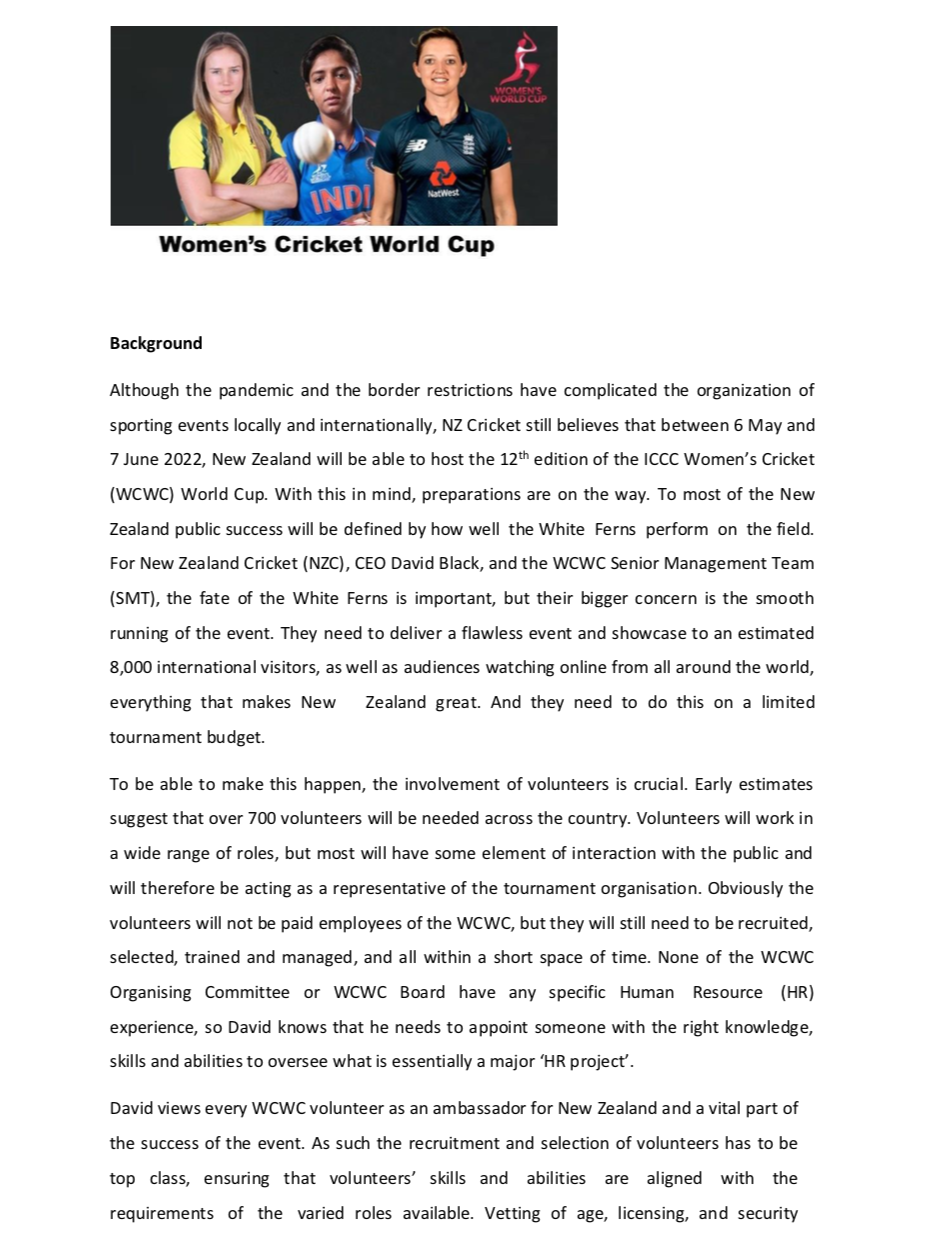 WOMEN'S WORLD CUP

INDI

NatWest

Women's Cricket World Cup

Background

Although the pandemic and the border restrictions have complicated the organization of sporting events locally and internationally, NZ Cricket still believes that between 6 May and 7 June 2022, New Zealand will be able to host the 12$^{th}$ edition of the ICCC Women's Cricket (WCWC) World Cup. With this in mind, preparations are on the way. To most of the New Zealand public success will be defined by how well the White Ferns perform on the field. For New Zealand Cricket (NZC), CEO David Black, and the WCWC Senior Management Team (SMT), the fate of the White Ferns is important, but their bigger concern is the smooth running of the event. They need to deliver a flawless event and showcase to an estimated 8,000 international visitors, as well as audiences watching online from all around the world, everything that makes New Zealand great. And they need to do this on a limited tournament budget.

To be able to make this happen, the involvement of volunteers is crucial. Early estimates suggest that over 700 volunteers will be needed across the country. Volunteers will work in a wide range of roles, but most will have some element of interaction with the public and will therefore be acting as a representative of the tournament organisation. Obviously the volunteers will not be paid employees of the WCWC, but they will still need to be recruited, selected, trained and managed, and all within a short space of time. None of the WCWC Organising Committee or WCWC Board have any specific Human Resource (HR) experience, so David knows that he needs to appoint someone with the right knowledge, skills and abilities to oversee what is essentially a major 'HR project'.

David views every WCWC volunteer as an ambassador for New Zealand and a vital part of the success of the event. As such the recruitment and selection of volunteers has to be top class, ensuring that volunteers' skills and abilities are aligned with the requirements of the varied roles available. Vetting of age, licensing, and security